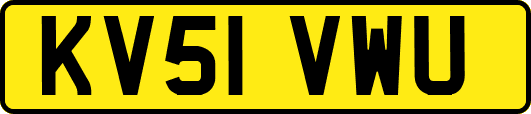 KV51 VWU